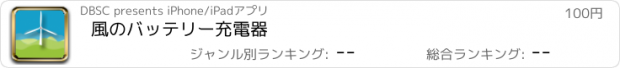 DBSC presents iPhone/iPadアプリ
100円
風のバッテリー充電器
ジャンル別ランキング: --
総合ランキング: --